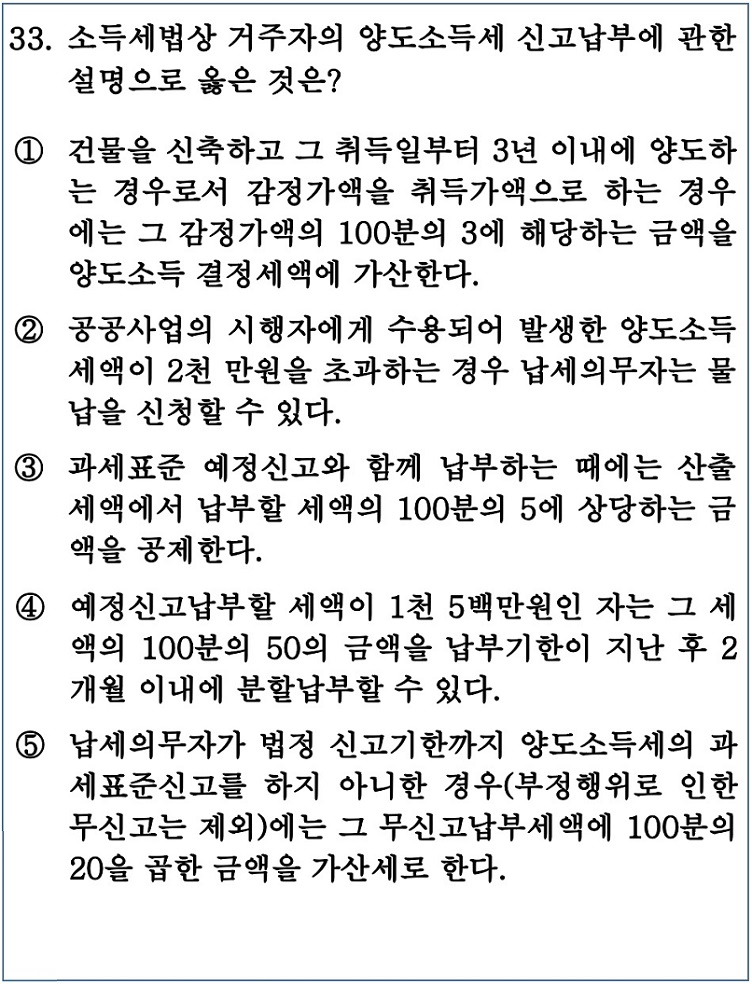 33. 소득세법상 거주자의 양도소득세 신고납부에 관한 설명으로 옳은 것은?

① 건물을 신축하고 그 취득일부터 3년 이내에 양도하는 경우로서 감정가액을 취득가액으로 하는 경우에는 그 감정가액의 100분의 3에 해당하는 금액을 양도소득 결정세액에 가산한다.

② 공공사업의 시행자에게 수용되어 발생한 양도소득세액이 2천 만원을 초과하는 경우 납세의무자는 물납을 신청할 수 있다.

③ 과세표준 예정신고와 함께 납부하는 때에는 산출세액에서 납부할 세액의 100분의 5에 상당하는 금액을 공제한다.

④ 예정신고납부할 세액이 1천 5백만원인 자는 그 세액의 100분의 50의 금액을 납부기한이 지난 후 2개월 이내에 분할납부할 수 있다.

⑤ 납세의무자가 법정 신고기한까지 양도소득세의 과세표준신고를 하지 아니한 경우(부정행위로 인한 무신고는 제외)에는 그 무신고납부세액에 100분의 20을 곱한 금액을 가산세로 한다.